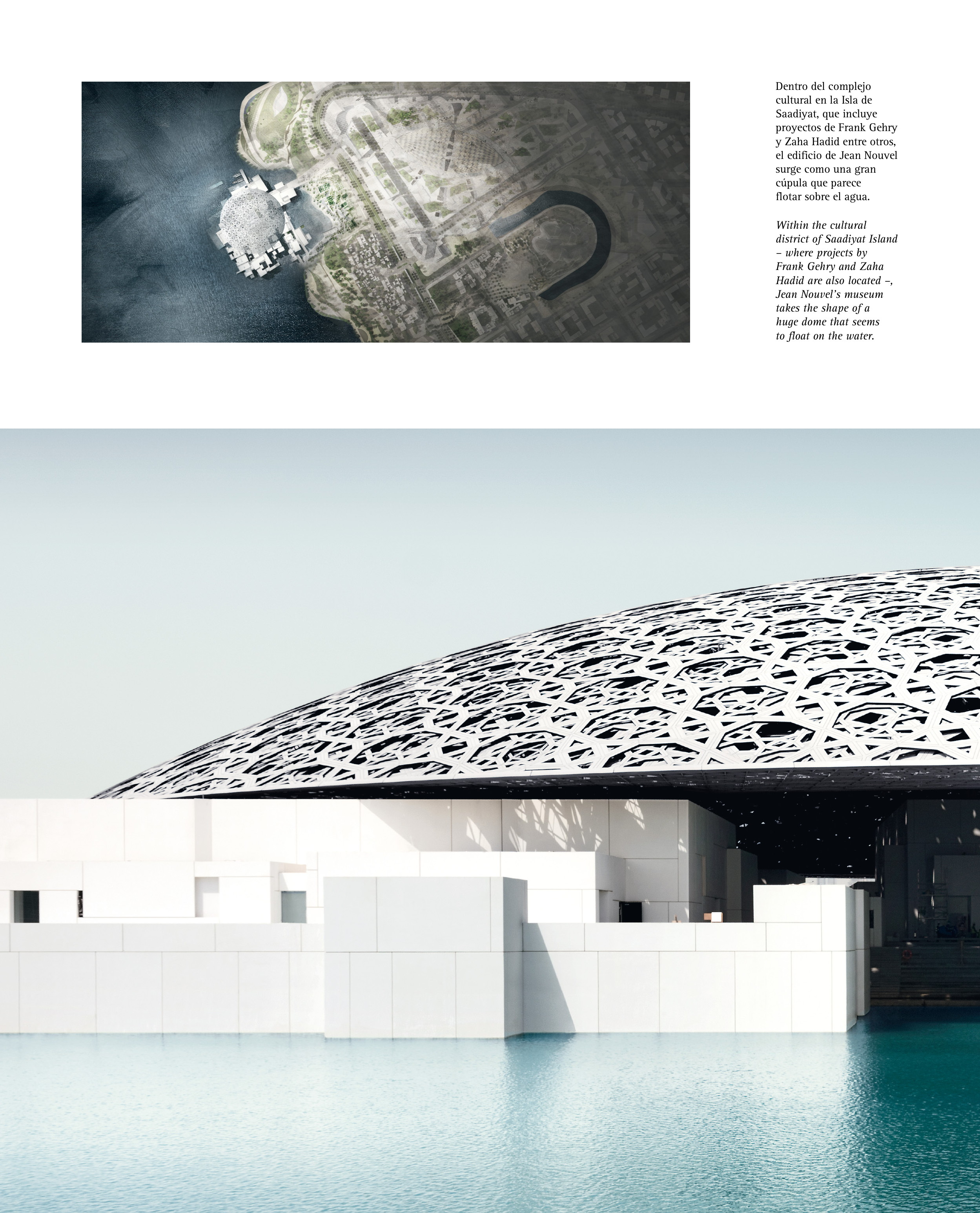 Dentro del complejo cultural en la Isla de Saadiyat, que incluye proyectos de Frank Gehry y Zaha Hadid entre otros, el edificio de Jean Nouvel surge como una gran cúpula que parece flotar sobre el agua.

Within the cultural district of Saadiyat Island – where projects by Frank Gehry and Zaha Hadid are also located –, Jean Nouvel's museum takes the shape of a huge dome that seems to float on the water.